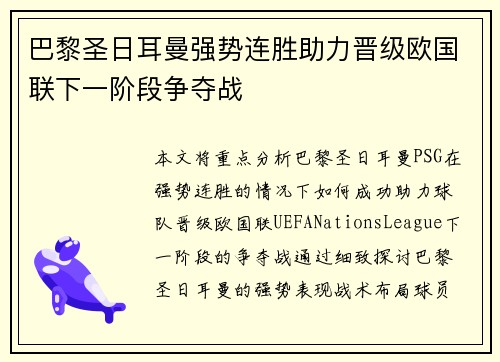 巴黎圣日耳曼强势连胜助力晋级欧国联下一阶段争夺战

本文将重点分析巴黎圣日耳曼PSG在强势连胜的情况下如何成功助力球队晋级欧国联UEFANationsLeague下一阶段的争夺战通过细致探讨巴黎圣日耳曼的强势表现战术布局球员